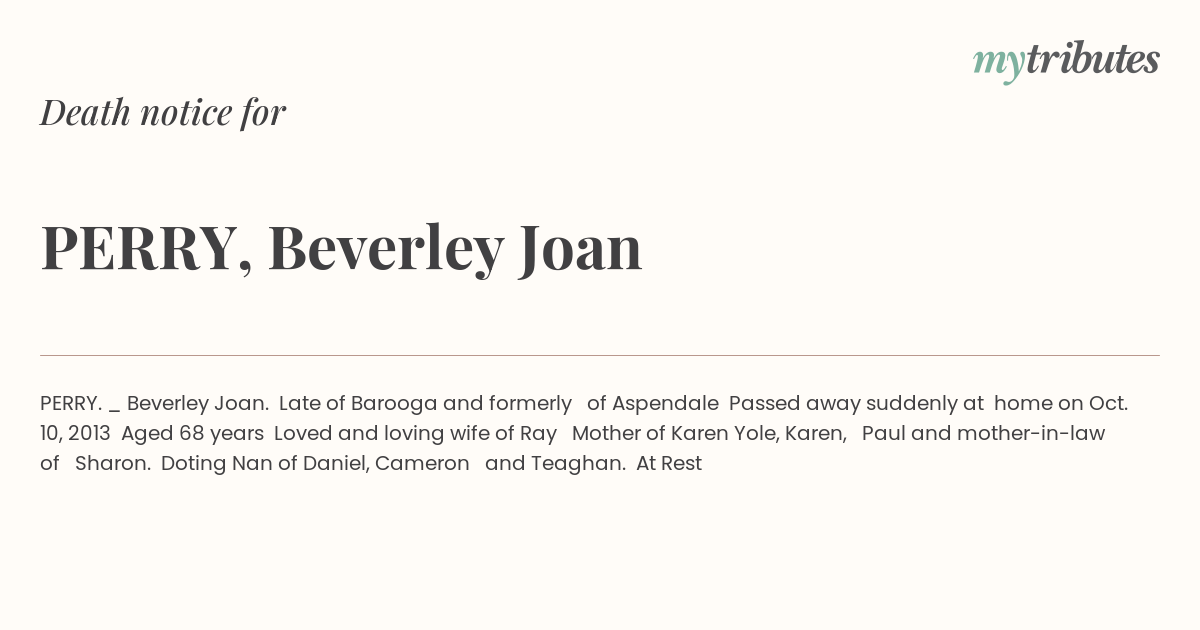 mytributes

Death notice for

PERRY, Beverley Joan

PERRY. _ Beverley Joan. Late of Barooga and formerly of Aspendale Passed away suddenly at home on Oct. 10, 2013 Aged 68 years Loved and loving wife of Ray Mother of Karen Yole, Karen, Paul and mother-in-law of Sharon. Doting Nan of Daniel, Cameron and Teaghan. At Rest